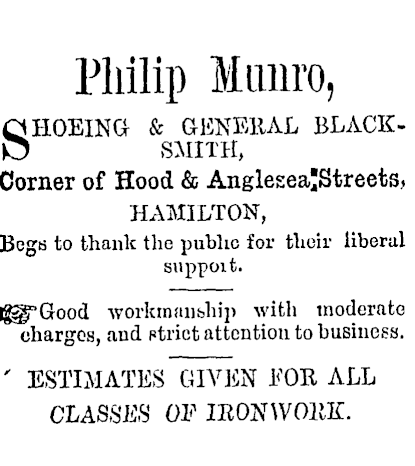 Philip Munro,

SHOEING & GENERAL BLACKSMITH,
Corner of Hood & Anglesea Streets,
HAMILTON,

Begs to thank the public for their liberal support.

Good workmanship with moderate charges, and strict attention to business.

ESTIMATES GIVEN FOR ALL CLASSES OF IRONWORK.